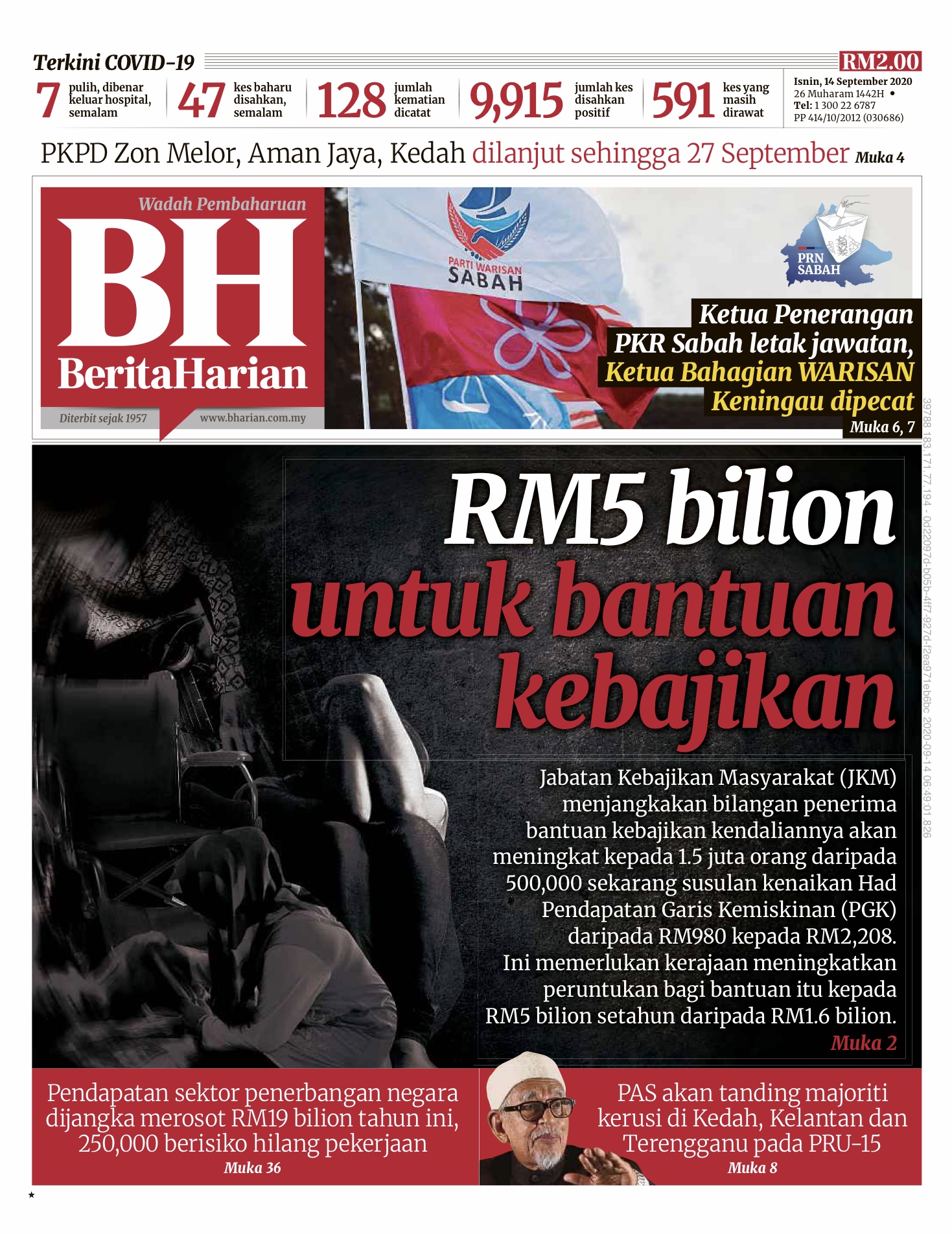 Terkini COVID-19

RM2.00

7 pulih, dibenar keluar hospital, semalam

47 kes baharu disahkan, semalam

128 jumlah kematian dicatat

9,915 jumlah kes disahkan positif

591 kes yang masih dirawat

Isnin, 14 September 2020
26 Muharam 1442H •
Tel: 1 300 22 6787
PP 414/10/2012 (030686)

PKPD Zon Melor, Aman Jaya, Kedah dilanjut sehingga 27 September Muka 4

Wadah Pembaharuan
BH
BeritaHarian
Diterbit sejak 1957
www.bharian.com.my

PARTI WARISAN SABAH

PRN SABAH

Ketua Penerangan PKR Sabah letak jawatan, Ketua Bahagian WARISAN Keningau dipecat
Muka 6, 7

39788 183.171.77.194 - 0d22097d-b05b-4ff7-927d-f2ea971eb6bc 2020-09-14 06:49:01.826

RM5 bilion untuk bantuan kebajikan

Jabatan Kebajikan Masyarakat (JKM) menjangkakan bilangan penerima bantuan kebajikan kendaliannya akan meningkat kepada 1.5 juta orang daripada 500,000 sekarang susulan kenaikan Had Pendapatan Garis Kemiskinan (PGK) daripada RM980 kepada RM2,208. Ini memerlukan kerajaan meningkatkan peruntukan bagi bantuan itu kepada RM5 bilion setahun daripada RM1.6 bilion.
Muka 2

Pendapatan sektor penerbangan negara dijangka merosot RM19 bilion tahun ini, 250,000 berisiko hilang pekerjaan
Muka 36

PAS akan tanding majoriti kerusi di Kedah, Kelantan dan Terengganu pada PRU-15
Muka 8

★